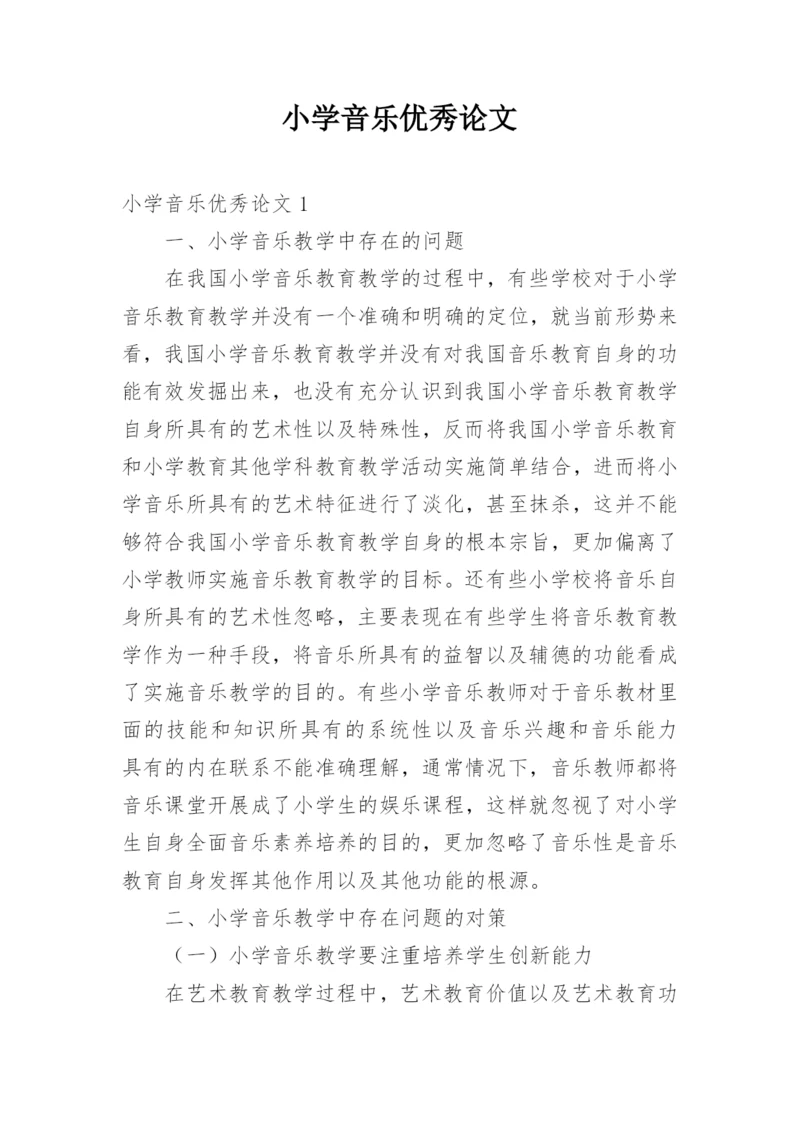 小学音乐优秀论文

小学音乐优秀论文 1

一、小学音乐教学中存在的问题

在我国小学音乐教育教学的过程中，有些学校对于小学音乐教育教学并没有一个准确和明确的定位，就当前形势来看，我国小学音乐教育教学并没有对我国音乐教育自身的功能有效发掘出来，也没有充分认识到我国小学音乐教育教学自身所具有的艺术性以及特殊性，反而将我国小学音乐教育和小学教育其他学科教育教学活动实施简单结合，进而将小学音乐所具有的艺术特征进行了淡化，甚至抹杀，这并不能够符合我国小学音乐教育教学自身的根本宗旨，更加偏离了小学教师实施音乐教育教学的目标。还有些小学校将音乐自身所具有的艺术性忽略，主要表现在有些学生将音乐教育教学作为一种手段，将音乐所具有的益智以及辅德的功能看成了实施音乐教学的目的。有些小学音乐教师对于音乐教材里面的技能和知识所具有的系统性以及音乐兴趣和音乐能力具有的内在联系不能准确理解，通常情况下，音乐教师都将音乐课堂开展成了小学生的娱乐课程，这样就忽视了对小学生自身全面音乐素养培养的目的，更加忽略了音乐性是音乐教育自身发挥其他作用以及其他功能的根源。

二、小学音乐教学中存在问题的对策

（一）小学音乐教学要注重培养学生创新能力

在艺术教育教学过程中，艺术教育价值以及艺术教育功